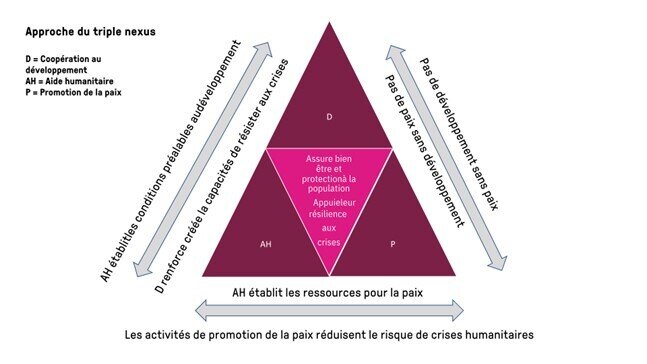 Approche du triple nexus

D = Coopération au développement
AH = Aide humanitaire
P = Promotion de la paix

AH établitles conditions préalables audéveloppement

D renforce créée la capacités de résister aux crises

D

Assure bien être et protectionà la population

Appuieleur résilience aux crises

AH

P

Pas de développement sans paix

Pas de paix sans développement

AH établit les ressources pour la paix

Les activités de promotion de la paix réduisent le risque de crises humanitaires